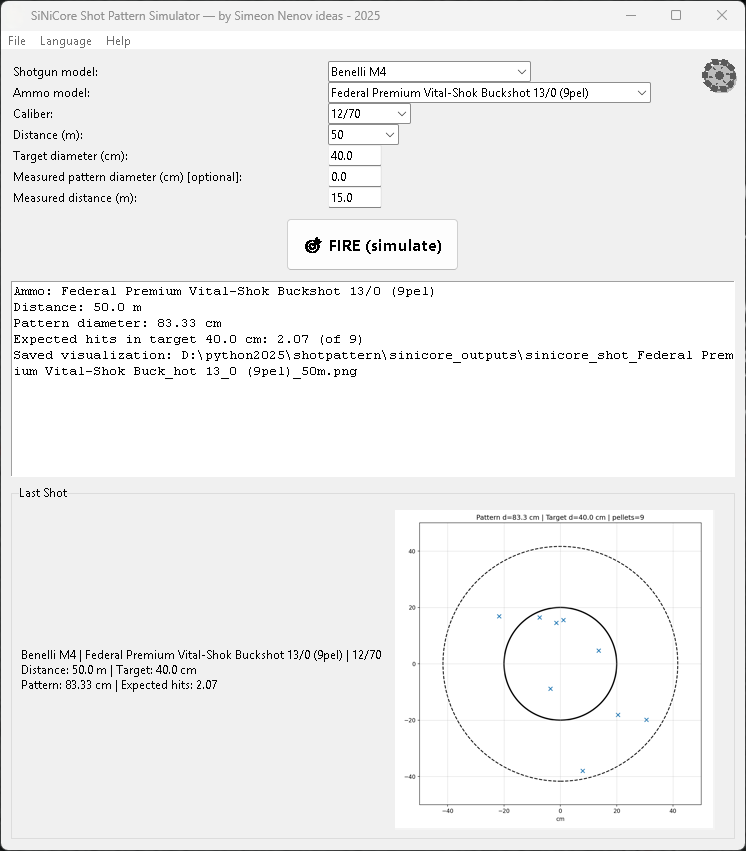 SiNiCore Shot Pattern Simulator — by Simeon Nenov ideas - 2025

File Language Help

Shotgun model: Benelli M4
Ammo model: Federal Premium Vital-Shok Buckshot 13/0 (9pel)
Caliber: 12/70
Distance (m): 50
Target diameter (cm): 40.0
Measured pattern diameter (cm) [optional]: 0.0
Measured distance (m): 15.0

FIRE (simulate)

Ammo: Federal Premium Vital-Shok Buckshot 13/0 (9pel)
Distance: 50.0 m
Pattern diameter: 83.33 cm
Expected hits in target 40.0 cm: 2.07 (of 9)
Saved visualization: D:\python2025\shotpattern\sinicore_outputs\sinicore_shot_Federal Premium Vital-Shok Buck_hot 13_0 (9pel)_50m.png

Last Shot

Benelli M4 | Federal Premium Vital-Shok Buckshot 13/0 (9pel) | 12/70
Distance: 50.0 m | Target: 40.0 cm
Pattern: 83.33 cm | Expected hits: 2.07

Pattern d=83.3 cm | Target d=40.0 cm | pellets=9

40
20
0
−20
−40

−40 −20 0 20 40
cm